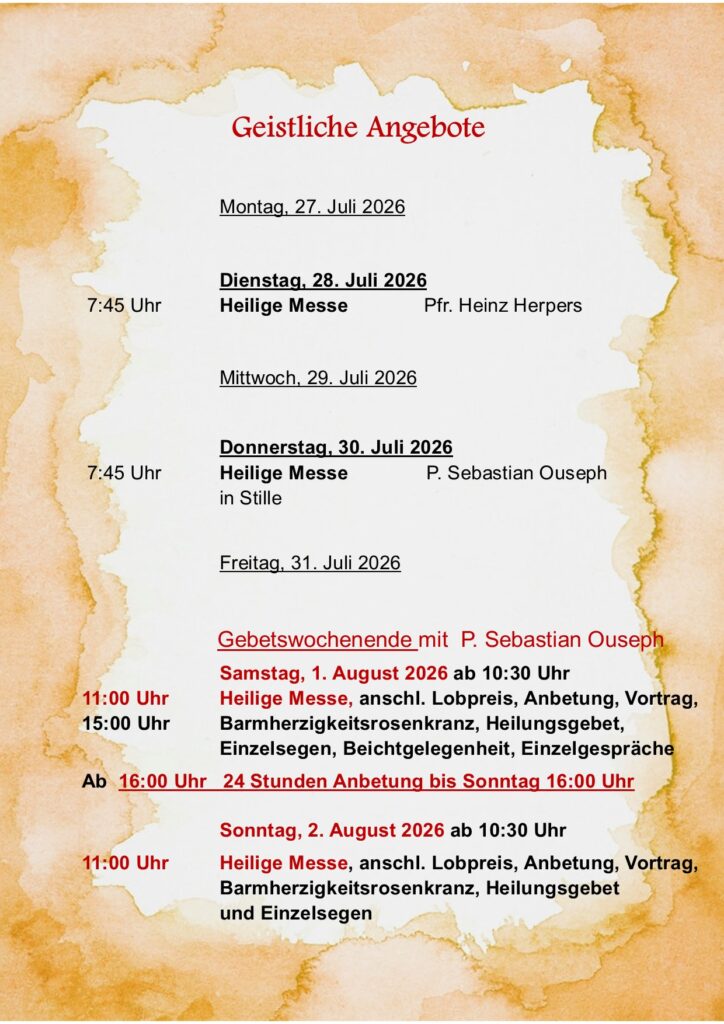 Geistliche Angebote

Montag, 27. Juli 2026

Dienstag, 28. Juli 2026
7:45 Uhr Heilige Messe Pfr. Heinz Herpers

Mittwoch, 29. Juli 2026

Donnerstag, 30. Juli 2026
7:45 Uhr Heilige Messe P. Sebastian Ouseph
in Stille

Freitag, 31. Juli 2026

Gebetswochenende mit P. Sebastian Ouseph

Samstag, 1. August 2026 ab 10:30 Uhr
11:00 Uhr Heilige Messe, anschl. Lobpreis, Anbetung, Vortrag,
15:00 Uhr Barmherzigkeitsrosenkranz, Heilungsgebet, Einzelsegen, Beichtgelegenheit, Einzelgespräche

Ab 16:00 Uhr 24 Stunden Anbetung bis Sonntag 16:00 Uhr

Sonntag, 2. August 2026 ab 10:30 Uhr
11:00 Uhr Heilige Messe, anschl. Lobpreis, Anbetung, Vortrag, Barmherzigkeitsrosenkranz, Heilungsgebet und Einzelsegen